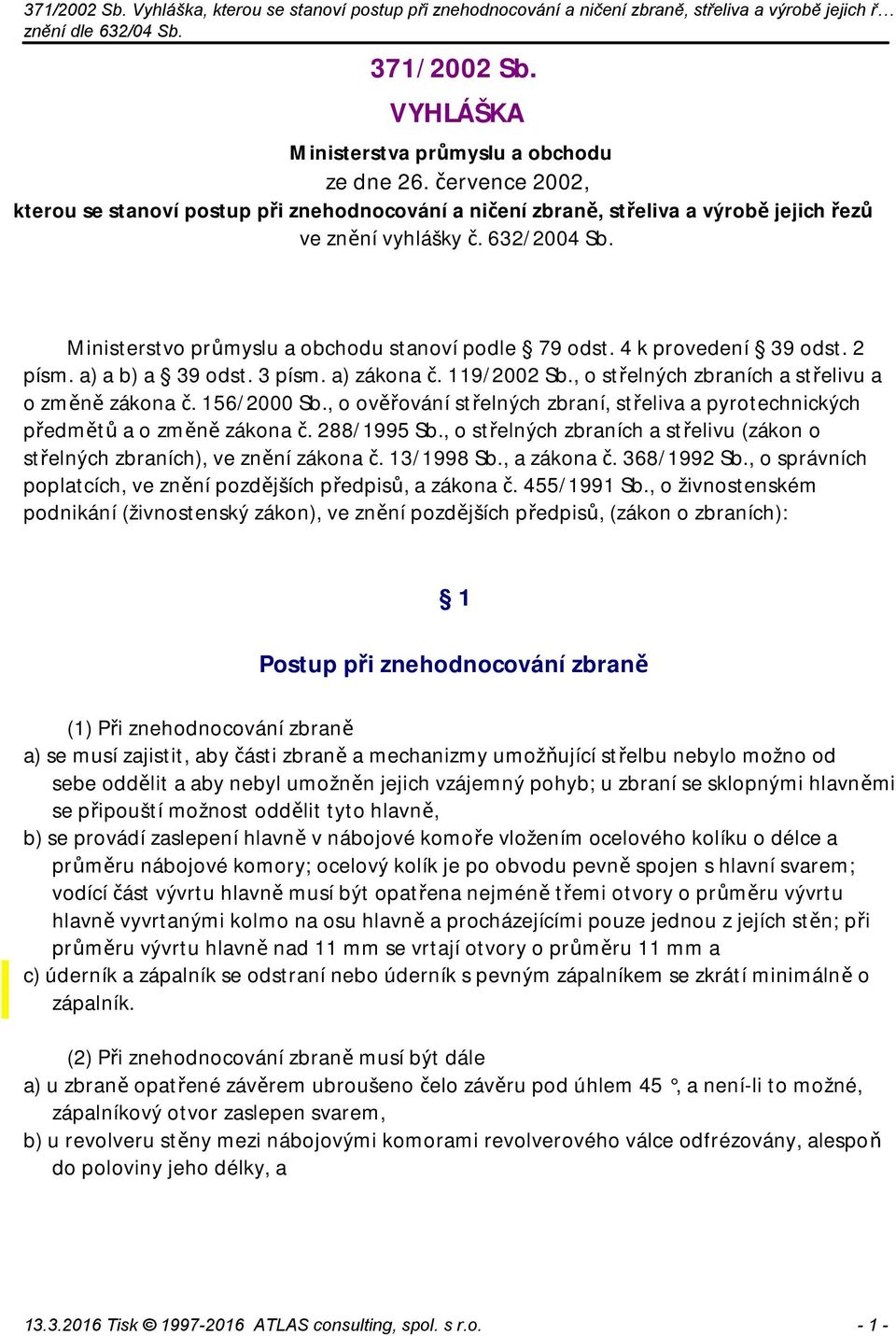 371/2002 Sb. Vyhláška, kterou se stanoví postup při znehodnocování a ničení zbraně, střeliva a výrobě jejich ř… znění dle 632/04 Sb.

371/2002 Sb.

VYHLÁŠKA

Ministerstva průmyslu a obchodu
ze dne 26. července 2002,
kterou se stanoví postup při znehodnocování a ničení zbraně, střeliva a výrobě jejich řezů
ve znění vyhlášky č. 632/2004 Sb.

Ministerstvo průmyslu a obchodu stanoví podle § 79 odst. 4 k provedení § 39 odst. 2 písm. a) a b) a § 39 odst. 3 písm. a) zákona č. 119/2002 Sb., o střelných zbraních a střelivu a o změně zákona č. 156/2000 Sb., o ověřování střelných zbraní, střeliva a pyrotechnických předmětů a o změně zákona č. 288/1995 Sb., o střelných zbraních a střelivu (zákon o střelných zbraních), ve znění zákona č. 13/1998 Sb., a zákona č. 368/1992 Sb., o správních poplatcích, ve znění pozdějších předpisů, a zákona č. 455/1991 Sb., o živnostenském podnikání (živnostenský zákon), ve znění pozdějších předpisů, (zákon o zbraních):

§ 1

Postup při znehodnocování zbraně

(1) Při znehodnocování zbraně
a) se musí zajistit, aby části zbraně a mechanizmy umožňující střelbu nebylo možno od sebe oddělit a aby nebyl umožněn jejich vzájemný pohyb; u zbraní se sklopnými hlavněmi se připouští možnost oddělit tyto hlavně,
b) se provádí zaslepení hlavně v nábojové komoře vložením ocelového kolíku o délce a průměru nábojové komory; ocelový kolík je po obvodu pevně spojen s hlavní svarem; vodící část vývrtu hlavně musí být opatřena nejméně třemi otvory o průměru vývrtu hlavně vyvrtanými kolmo na osu hlavně a procházejícími pouze jednou z jejích stěn; při průměru vývrtu hlavně nad 11 mm se vrtají otvory o průměru 11 mm a
c) úderník a zápalník se odstraní nebo úderník s pevným zápalníkem se zkrátí minimálně o zápalník.

(2) Při znehodnocování zbraně musí být dále
a) u zbraně opatřené závěrem ubroušeno čelo závěru pod úhlem 45 °, a není-li to možné, zápalníkový otvor zaslepen svarem,
b) u revolveru stěny mezi nábojovými komorami revolverového válce odfrézovány, alespoň do poloviny jeho délky, a

13.3.2016 Tisk © 1997-2016 ATLAS consulting, spol. s r.o.
- 1 -